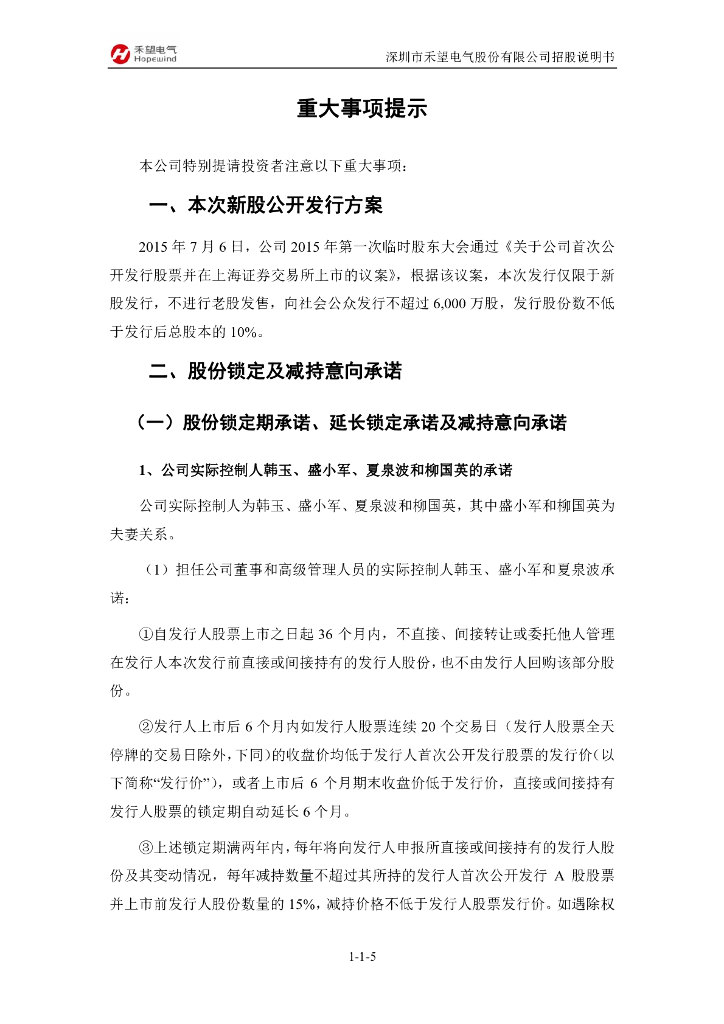 禾望电气 Hopewind

深圳市禾望电气股份有限公司招股说明书

重大事项提示

本公司特别提请投资者注意以下重大事项：

一、本次新股公开发行方案

2015 年 7 月 6 日，公司 2015 年第一次临时股东大会通过《关于公司首次公开发行股票并在上海证券交易所上市的议案》，根据该议案，本次发行仅限于新股发行，不进行老股发售，向社会公众发行不超过 6,000 万股，发行股份数不低于发行后总股本的 10%。

二、股份锁定及减持意向承诺

（一）股份锁定期承诺、延长锁定承诺及减持意向承诺

1、公司实际控制人韩玉、盛小军、夏泉波和柳国英的承诺

公司实际控制人为韩玉、盛小军、夏泉波和柳国英，其中盛小军和柳国英为夫妻关系。

（1）担任公司董事和高级管理人员的实际控制人韩玉、盛小军和夏泉波承诺：

①自发行人股票上市之日起 36 个月内，不直接、间接转让或委托他人管理在发行人本次发行前直接或间接持有的发行人股份，也不由发行人回购该部分股份。

②发行人上市后 6 个月内如发行人股票连续 20 个交易日（发行人股票全天停牌的交易日除外，下同）的收盘价均低于发行人首次公开发行股票的发行价（以下简称“发行价”），或者上市后 6 个月期末收盘价低于发行价，直接或间接持有发行人股票的锁定期自动延长 6 个月。

③上述锁定期满两年内，每年将向发行人申报所直接或间接持有的发行人股份及其变动情况，每年减持数量不超过其所持的发行人首次公开发行 A 股股票并上市前发行人股份数量的 15%，减持价格不低于发行人股票发行价。如遇除权

1-1-5